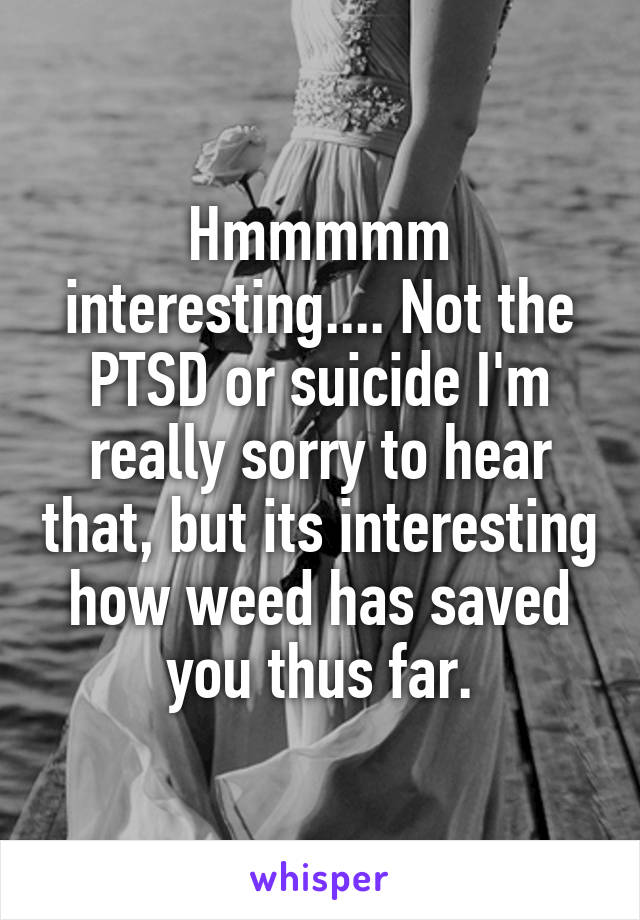 Hmmmmm interesting.... Not the PTSD or suicide I'm really sorry to hear that, but its interesting how weed has saved you thus far.

whisper